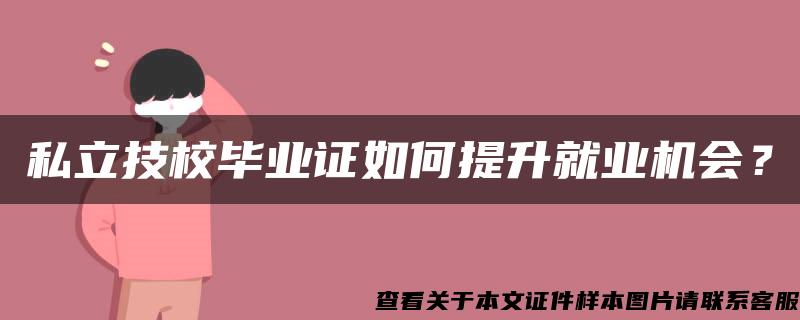 私立技校毕业证如何提升就业机会？

查看关于本文证件样本图片请联系客服